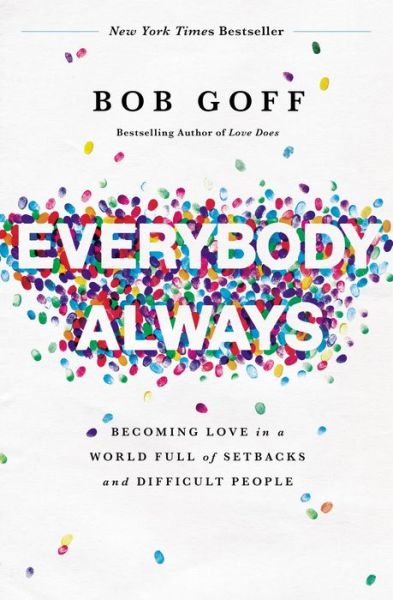 New York Times Bestseller

BOB GOFF

Bestselling Author of Love Does

EVERYBODY ALWAYS

BECOMING LOVE in a WORLD FULL of SETBACKS and DIFFICULT PEOPLE